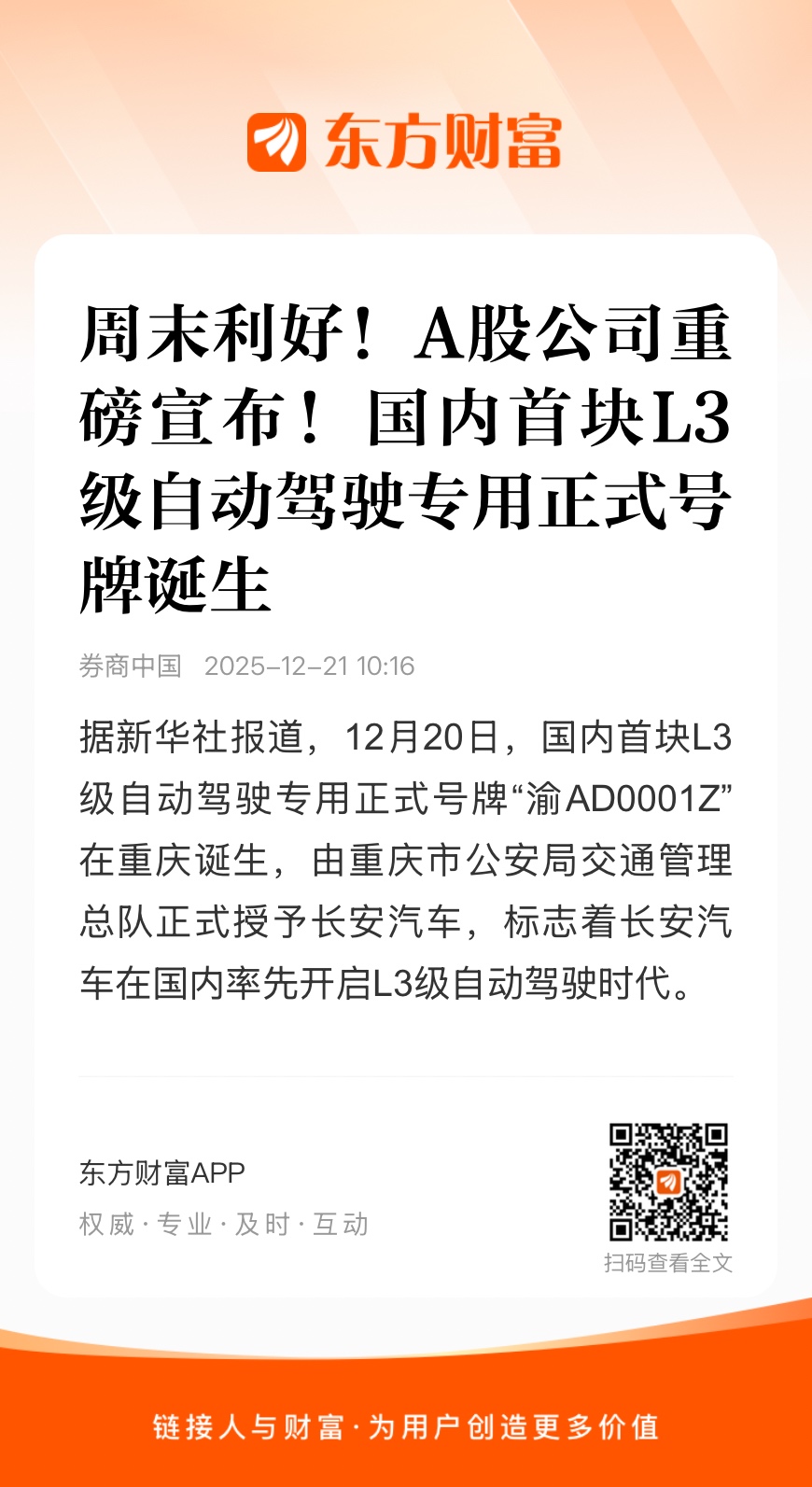 东方财富

周末利好！A股公司重磅宣布！国内首块L3级自动驾驶专用正式号牌诞生

券商中国 2025-12-21 10:16

据新华社报道，12月20日，国内首块L3级自动驾驶专用正式号牌“渝AD0001Z”在重庆诞生，由重庆市公安局交通管理总队正式授予长安汽车，标志着长安汽车在国内率先开启L3级自动驾驶时代。

东方财富APP
权威 · 专业 · 及时 · 互动

扫码查看全文

链接人与财富 · 为用户创造更多价值